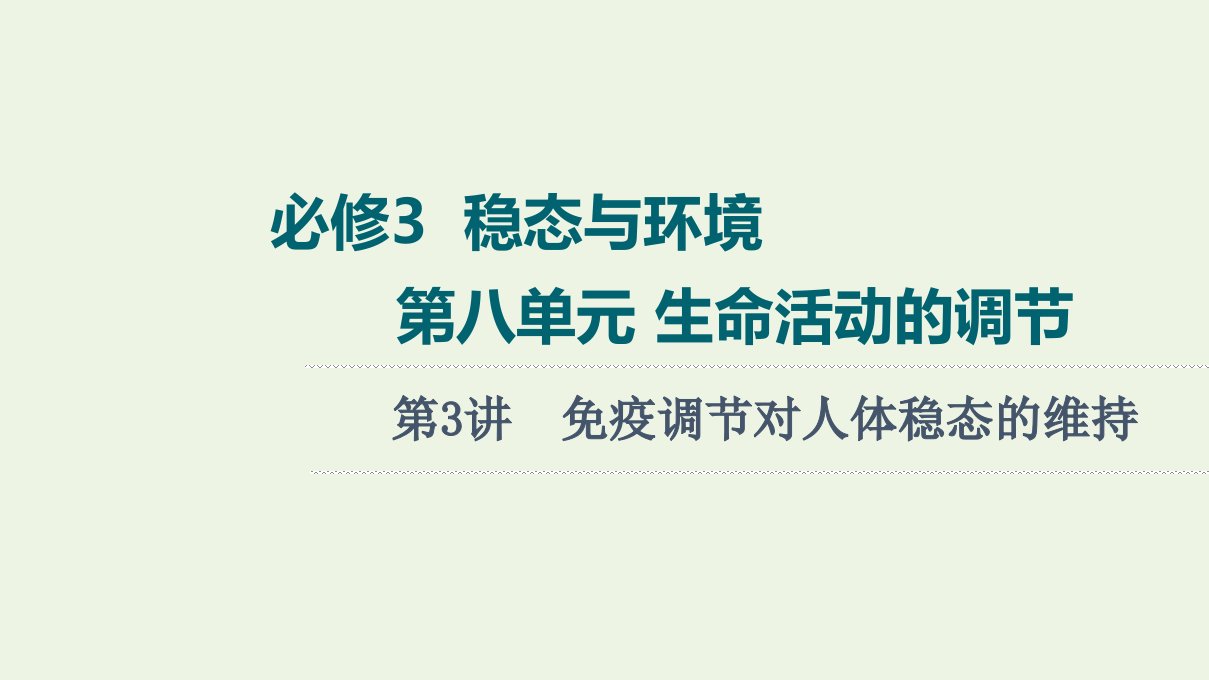 必修3　稳态与环境

第八单元 生命活动的调节

第3讲　免疫调节对人体稳态的维持